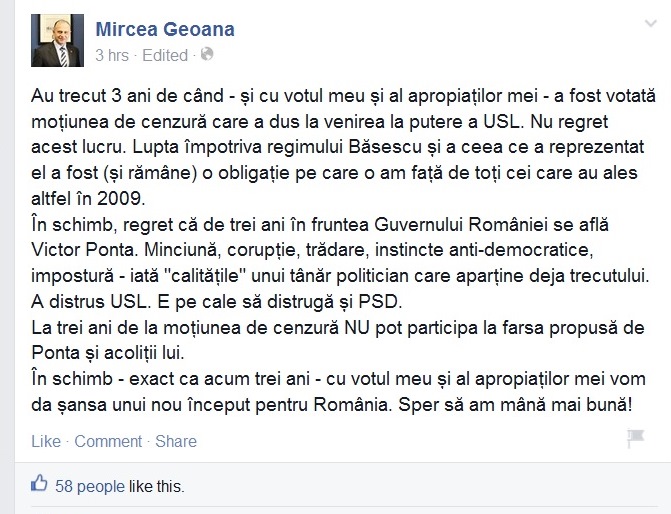 Mircea Geoana
3 hrs · Edited ·

Au trecut 3 ani de când - și cu votul meu și al apropiaților mei - a fost votată moțiunea de cenzură care a dus la venirea la putere a USL. Nu regret acest lucru. Lupta împotriva regimului Băsescu și a ceea ce a reprezentat el a fost (și rămâne) o obligație pe care o am față de toți cei care au ales altfel în 2009.
În schimb, regret că de trei ani în fruntea Guvernului României se află Victor Ponta. Minciună, corupție, trădare, instincte anti-democratice, impostură - iată "calitățile" unui tânăr politician care aparține deja trecutului. A distrus USL. E pe cale să distrugă și PSD.
La trei ani de la moțiunea de cenzură NU pot participa la farsa propusă de Ponta și acoliții lui.
În schimb - exact ca acum trei ani - cu votul meu și al apropiaților mei vom da șansa unui nou început pentru România. Sper să am mână mai bună!

Like · Comment · Share

58 people like this.